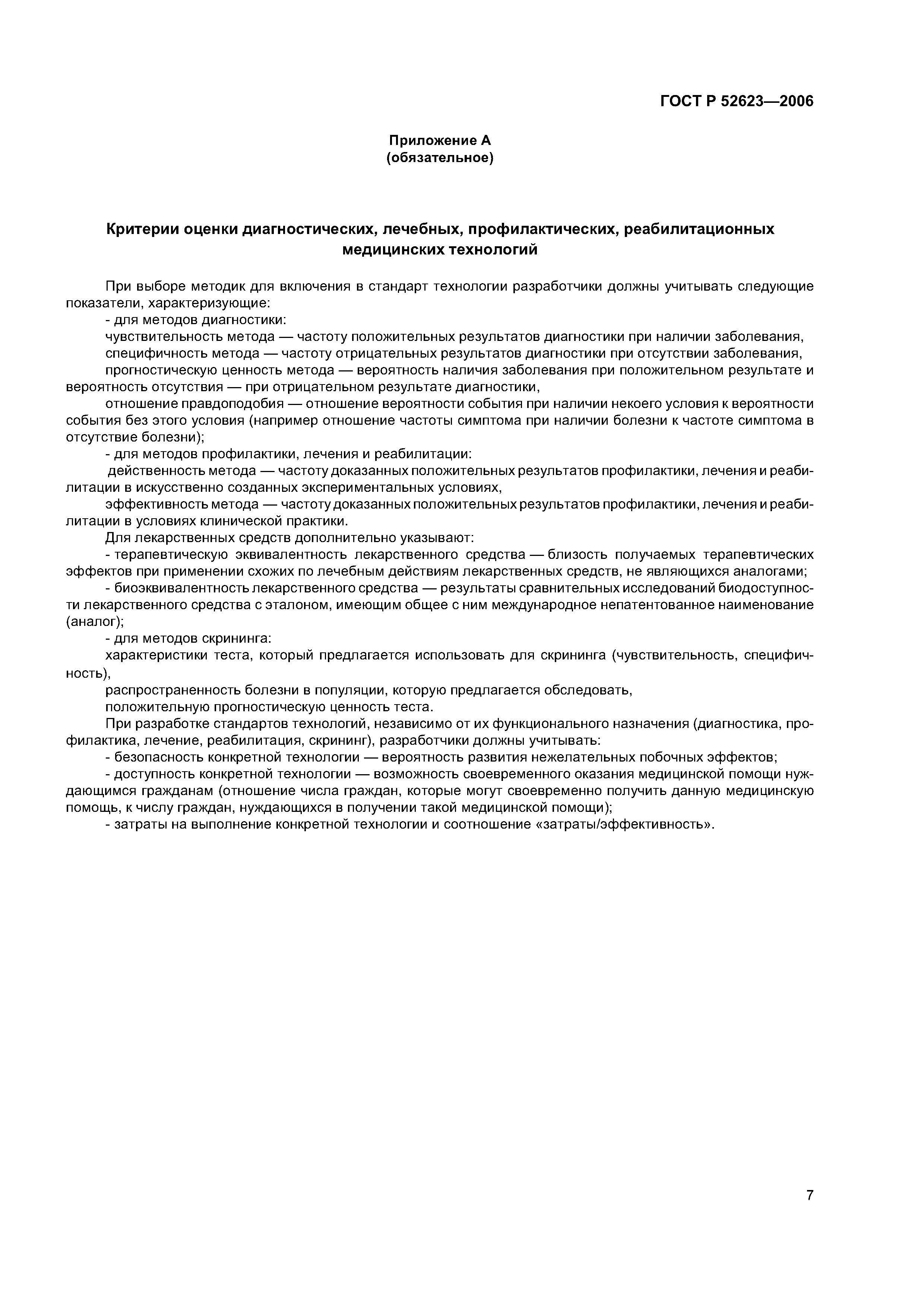 ГОСТ Р 52623—2006

Приложение А
(обязательное)

Критерии оценки диагностических, лечебных, профилактических, реабилитационных медицинских технологий

При выборе методик для включения в стандарт технологии разработчики должны учитывать следующие показатели, характеризующие:

- для методов диагностики:

чувствительность метода — частоту положительных результатов диагностики при наличии заболевания,

специфичность метода — частоту отрицательных результатов диагностики при отсутствии заболевания,

прогностическую ценность метода — вероятность наличия заболевания при положительном результате и вероятность отсутствия — при отрицательном результате диагностики,

отношение правдоподобия — отношение вероятности события при наличии некоего условия к вероятности события без этого условия (например отношение частоты симптома при наличии болезни к частоте симптома в отсутствие болезни);

- для методов профилактики, лечения и реабилитации:

действенность метода — частоту доказанных положительных результатов профилактики, лечения и реабилитации в искусственно созданных экспериментальных условиях,

эффективность метода — частоту доказанных положительных результатов профилактики, лечения и реабилитации в условиях клинической практики.

Для лекарственных средств дополнительно указывают:

- терапевтическую эквивалентность лекарственного средства — близость получаемых терапевтических эффектов при применении схожих по лечебным действиям лекарственных средств, не являющихся аналогами;

- биоэквивалентность лекарственного средства — результаты сравнительных исследований биодоступности лекарственного средства с эталоном, имеющим общее с ним международное непатентованное наименование (аналог);

- для методов скрининга:

характеристики теста, который предлагается использовать для скрининга (чувствительность, специфичность),

распространенность болезни в популяции, которую предлагается обследовать,

положительную прогностическую ценность теста.

При разработке стандартов технологий, независимо от их функционального назначения (диагностика, профилактика, лечение, реабилитация, скрининг), разработчики должны учитывать:

- безопасность конкретной технологии — вероятность развития нежелательных побочных эффектов;

- доступность конкретной технологии — возможность своевременного оказания медицинской помощи нуждающимся гражданам (отношение числа граждан, которые могут своевременно получить данную медицинскую помощь, к числу граждан, нуждающихся в получении такой медицинской помощи);

- затраты на выполнение конкретной технологии и соотношение «затраты/эффективность».

7